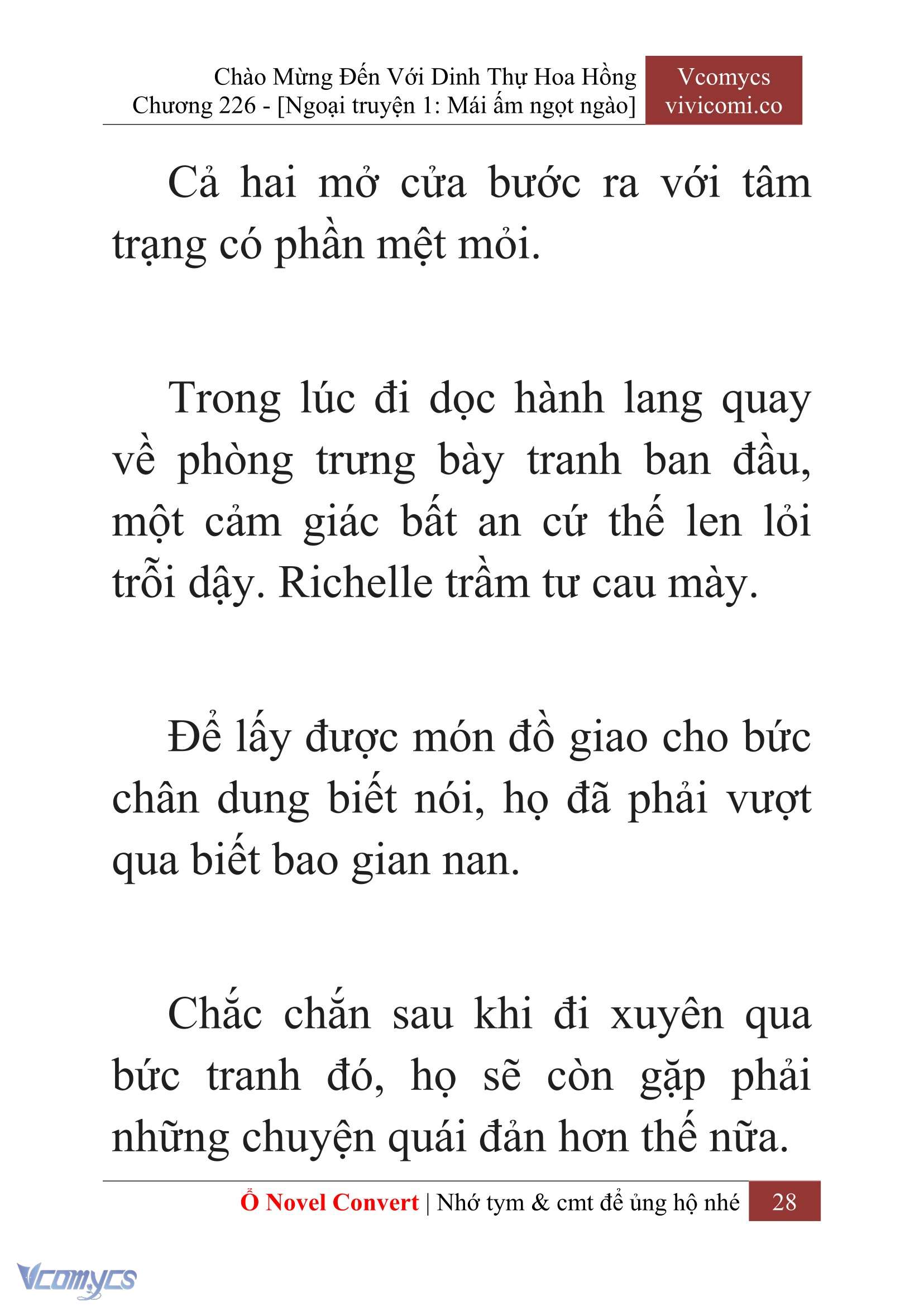 Chào Mừng Đến Với Dinh Thự Hoa Hồng
Chương 226 - [Ngoại truyện 1: Mái ấm ngọt ngào]

Vcomycs
vivicomi.co

Cả hai mở cửa bước ra với tâm trạng có phần mệt mỏi.

Trong lúc đi dọc hành lang quay về phòng trưng bày tranh ban đầu, một cảm giác bất an cứ thế len lỏi trỗi dậy. Richelle trầm tư cau mày.

Để lấy được món đồ giao cho bức chân dung biết nói, họ đã phải vượt qua biết bao gian nan.

Chắc chắn sau khi đi xuyên qua bức tranh đó, họ sẽ còn gặp phải những chuyện quái đản hơn thế nữa.

Ổ Novel Convert | Nhớ tym & cmt để ủng hộ nhé 28

Vcomycs